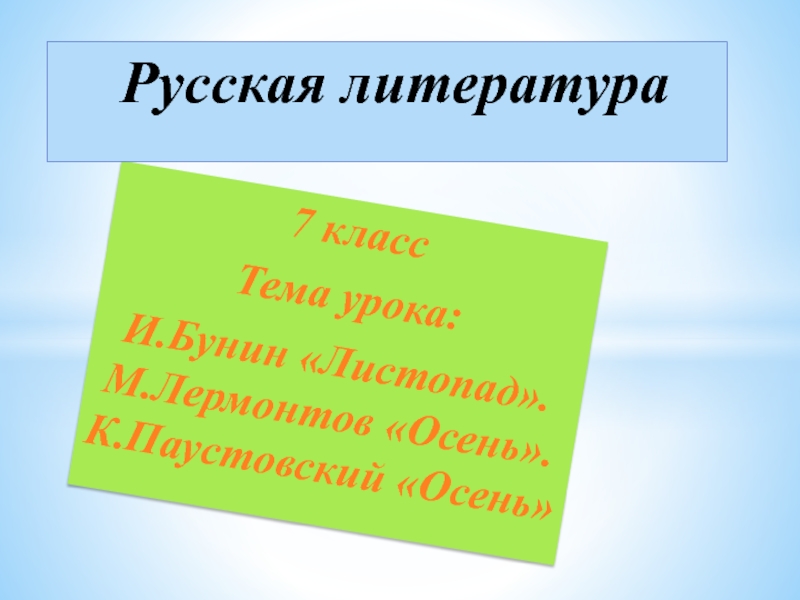 Русская литература

7 класс
Тема урока:
И.Бунин «Листопад».
М.Лермонтов «Осень».
К.Паустовский «Осень»